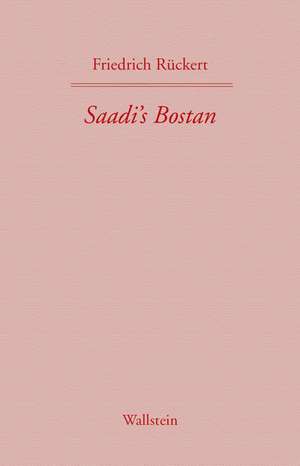 Friedrich Rückert

Saadi's Bostan

Wallstein